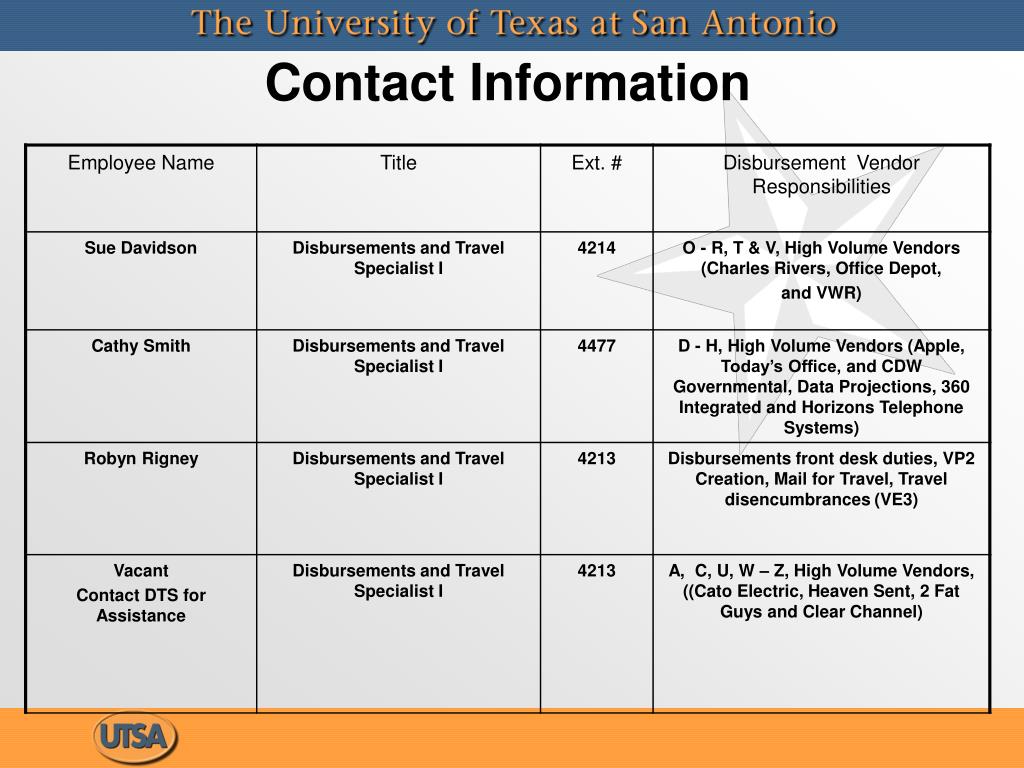 The University of Texas at San Antonio

Contact Information

| Employee Name | Title | Ext. # | Disbursement Vendor Responsibilities |
|---|---|---|---|
| Sue Davidson | Disbursements and Travel Specialist I | 4214 | O - R, T & V, High Volume Vendors (Charles Rivers, Office Depot, and VWR) |
| Cathy Smith | Disbursements and Travel Specialist I | 4477 | D - H, High Volume Vendors (Apple, Today's Office, and CDW Governmental, Data Projections, 360 Integrated and Horizons Telephone Systems) |
| Robyn Rigney | Disbursements and Travel Specialist I | 4213 | Disbursements front desk duties, VP2 Creation, Mail for Travel, Travel disencumbrances (VE3) |
| Vacant Contact DTS for Assistance | Disbursements and Travel Specialist I | 4213 | A, C, U, W – Z, High Volume Vendors, ((Cato Electric, Heaven Sent, 2 Fat Guys and Clear Channel) |

UTSA